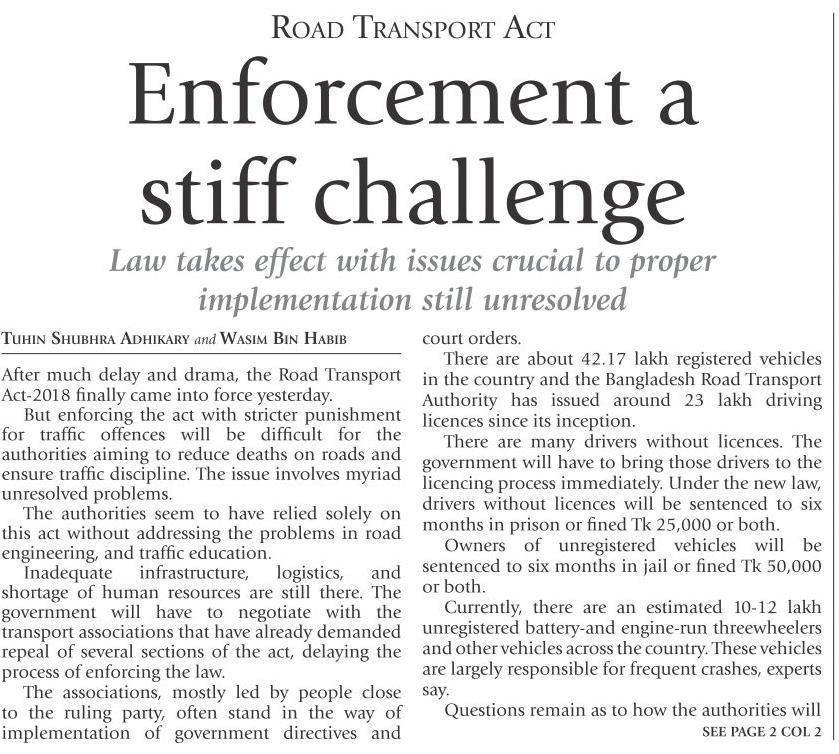 ROAD TRANSPORT ACT

Enforcement a stiff challenge

Law takes effect with issues crucial to proper implementation still unresolved

TUHIN SHUBHRA ADHIKARY and WASIM BIN HABIB

After much delay and drama, the Road Transport Act-2018 finally came into force yesterday.

But enforcing the act with stricter punishment for traffic offences will be difficult for the authorities aiming to reduce deaths on roads and ensure traffic discipline. The issue involves myriad unresolved problems.

The authorities seem to have relied solely on this act without addressing the problems in road engineering, and traffic education.

Inadequate infrastructure, logistics, and shortage of human resources are still there. The government will have to negotiate with the transport associations that have already demanded repeal of several sections of the act, delaying the process of enforcing the law.

The associations, mostly led by people close to the ruling party, often stand in the way of implementation of government directives and court orders.

There are about 42.17 lakh registered vehicles in the country and the Bangladesh Road Transport Authority has issued around 23 lakh driving licences since its inception.

There are many drivers without licences. The government will have to bring those drivers to the licencing process immediately. Under the new law, drivers without licences will be sentenced to six months in prison or fined Tk 25,000 or both.

Owners of unregistered vehicles will be sentenced to six months in jail or fined Tk 50,000 or both.

Currently, there are an estimated 10-12 lakh unregistered battery-and engine-run threewheelers and other vehicles across the country. These vehicles are largely responsible for frequent crashes, experts say.

Questions remain as to how the authorities will

SEE PAGE 2 COL 2